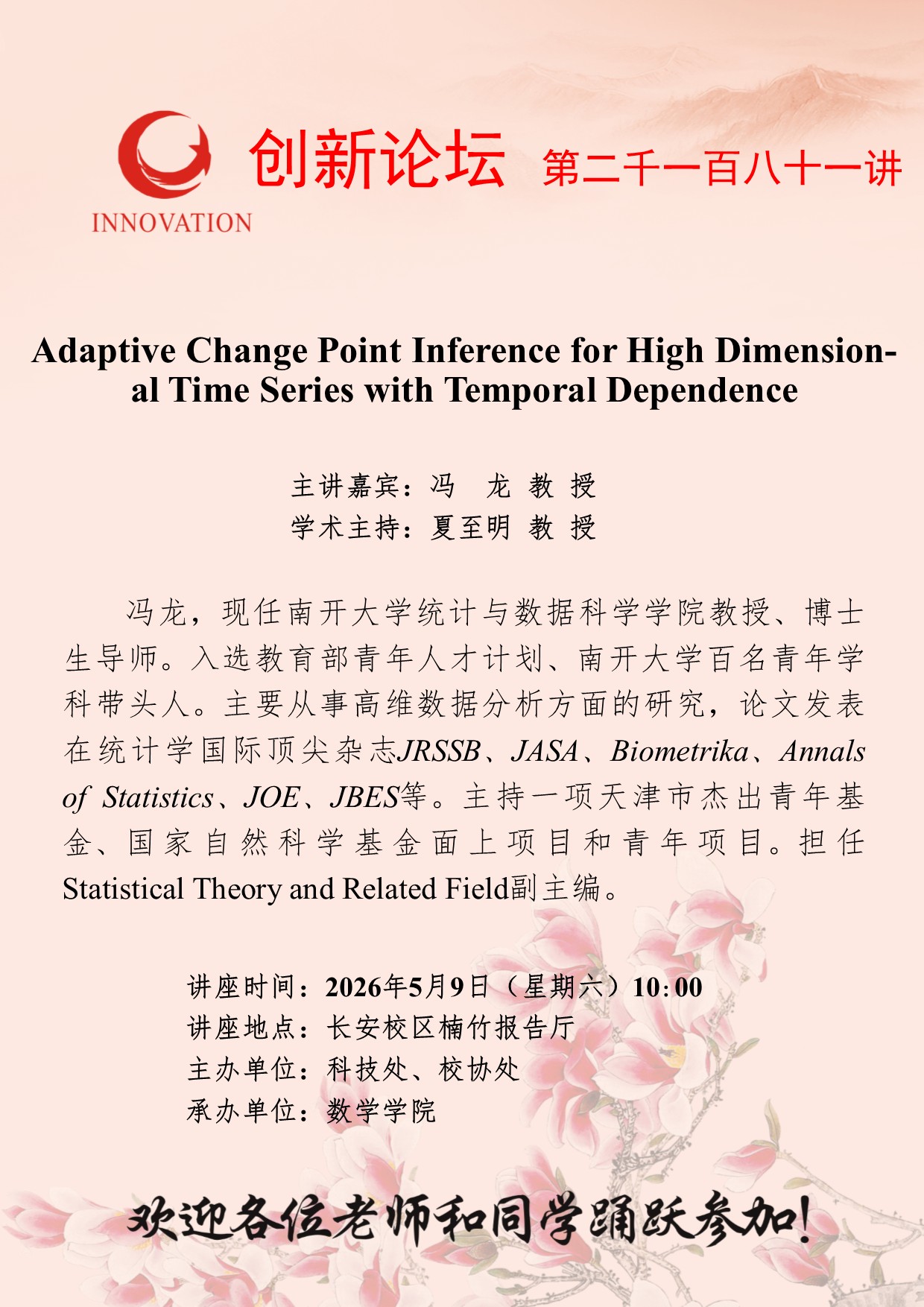 INNOVATION

创新论坛 第二千一百八十一讲

Adaptive Change Point Inference for High Dimensional Time Series with Temporal Dependence

主讲嘉宾：冯 龙 教 授
学术主持：夏至明 教 授

冯龙，现任南开大学统计与数据科学学院教授、博士生导师。入选教育部青年人才计划、南开大学百名青年学科带头人。主要从事高维数据分析方面的研究，论文发表在统计学国际顶尖杂志JRSSB、JASA、Biometrika、Annals of Statistics、JOE、JBES等。主持一项天津市杰出青年基金、国家自然科学基金面上项目和青年项目。担任Statistical Theory and Related Field副主编。

讲座时间：2026年5月9日（星期六）10:00
讲座地点：长安校区楠竹报告厅
主办单位：科技处、校协处
承办单位：数学学院

欢迎各位老师和同学踊跃参加!